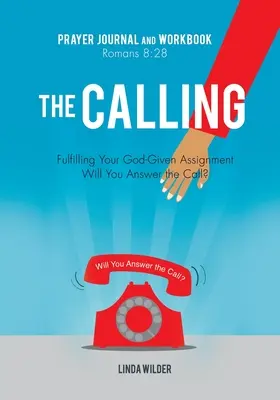 PRAYER JOURNAL AND WORKBOOK
Romans 8:28

THE CALLING

Fulfilling Your God-Given Assignment
Will You Answer the Call?

Will You Answer the Call?

LINDA WILDER